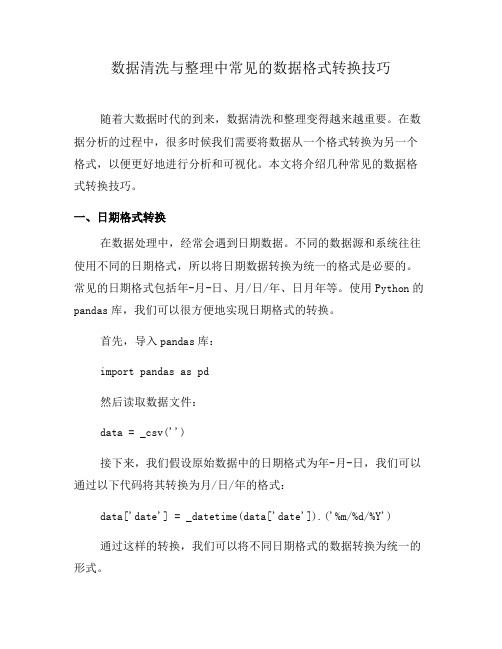 数据清洗与整理中常见的数据格式转换技巧

随着大数据时代的到来，数据清洗和整理变得越来越重要。在数据分析的过程中，很多时候我们需要将数据从一个格式转换为另一个格式，以便更好地进行分析和可视化。本文将介绍几种常见的数据格式转换技巧。

一、日期格式转换

在数据处理中，经常会遇到日期数据。不同的数据源和系统往往使用不同的日期格式，所以将日期数据转换为统一的格式是必要的。常见的日期格式包括年-月-日、月/日/年、日月年等。使用 Python 的 pandas 库，我们可以很方便地实现日期格式的转换。

首先，导入 pandas 库：

import pandas as pd

然后读取数据文件：

data = _csv('')

接下来，我们假设原始数据中的日期格式为年-月-日，我们可以通过以下代码将其转换为月/日/年的格式：

data['date'] = _datetime(data['date']).('%m/%d/%Y')

通过这样的转换，我们可以将不同日期格式的数据转换为统一的形式。